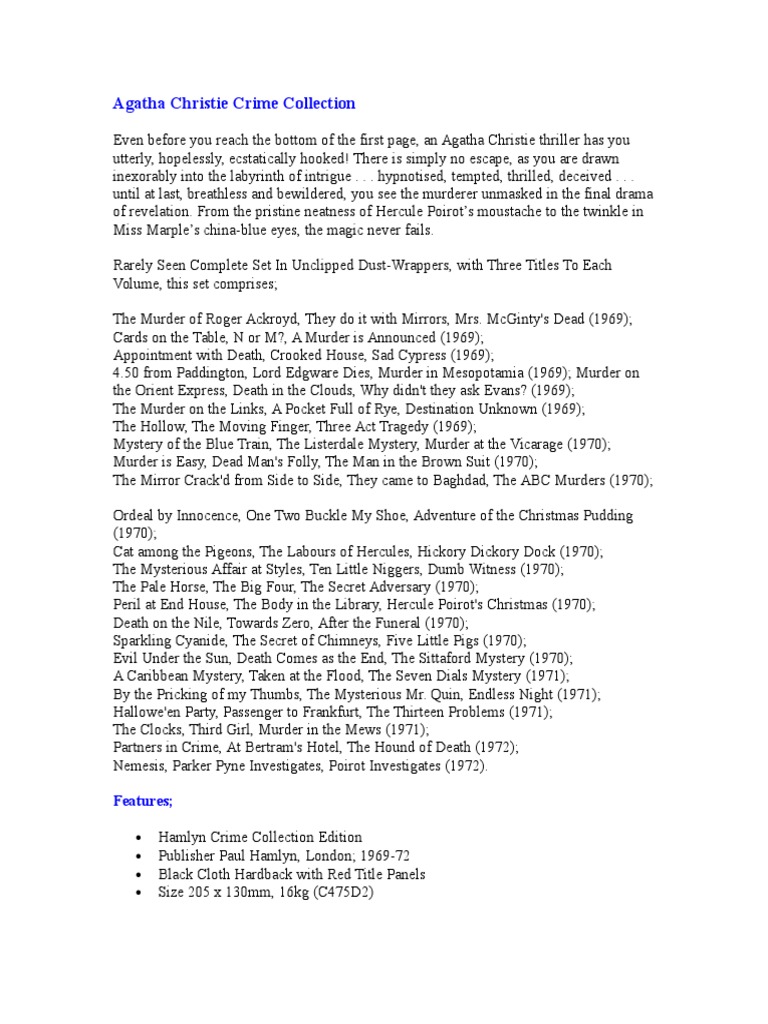 Agatha Christie Crime Collection

Even before you reach the bottom of the first page, an Agatha Christie thriller has you utterly, hopelessly, ecstatically hooked! There is simply no escape, as you are drawn inexorably into the labyrinth of intrigue . . . hypnotised, tempted, thrilled, deceived . . . until at last, breathless and bewildered, you see the murderer unmasked in the final drama of revelation. From the pristine neatness of Hercule Poirot's moustache to the twinkle in Miss Marple's china-blue eyes, the magic never fails.

Rarely Seen Complete Set In Unclipped Dust-Wrappers, with Three Titles To Each Volume, this set comprises;

The Murder of Roger Ackroyd, They do it with Mirrors, Mrs. McGinty's Dead (1969);
Cards on the Table, N or M?, A Murder is Announced (1969);
Appointment with Death, Crooked House, Sad Cypress (1969);
4.50 from Paddington, Lord Edgware Dies, Murder in Mesopotamia (1969); Murder on the Orient Express, Death in the Clouds, Why didn't they ask Evans? (1969);
The Murder on the Links, A Pocket Full of Rye, Destination Unknown (1969);
The Hollow, The Moving Finger, Three Act Tragedy (1969);
Mystery of the Blue Train, The Listerdale Mystery, Murder at the Vicarage (1970);
Murder is Easy, Dead Man's Folly, The Man in the Brown Suit (1970);
The Mirror Crack'd from Side to Side, They came to Baghdad, The ABC Murders (1970);

Ordeal by Innocence, One Two Buckle My Shoe, Adventure of the Christmas Pudding (1970);
Cat among the Pigeons, The Labours of Hercules, Hickory Dickory Dock (1970);
The Mysterious Affair at Styles, Ten Little Niggers, Dumb Witness (1970);
The Pale Horse, The Big Four, The Secret Adversary (1970);
Peril at End House, The Body in the Library, Hercule Poirot's Christmas (1970);
Death on the Nile, Towards Zero, After the Funeral (1970);
Sparkling Cyanide, The Secret of Chimneys, Five Little Pigs (1970);
Evil Under the Sun, Death Comes as the End, The Sittaford Mystery (1970);
A Caribbean Mystery, Taken at the Flood, The Seven Dials Mystery (1971);
By the Pricking of my Thumbs, The Mysterious Mr. Quin, Endless Night (1971);
Hallowe'en Party, Passenger to Frankfurt, The Thirteen Problems (1971);
The Clocks, Third Girl, Murder in the Mews (1971);
Partners in Crime, At Bertram's Hotel, The Hound of Death (1972);
Nemesis, Parker Pyne Investigates, Poirot Investigates (1972).

Features;

• Hamlyn Crime Collection Edition
• Publisher Paul Hamlyn, London; 1969-72
• Black Cloth Hardback with Red Title Panels
• Size 205 x 130mm, 16kg (C475D2)